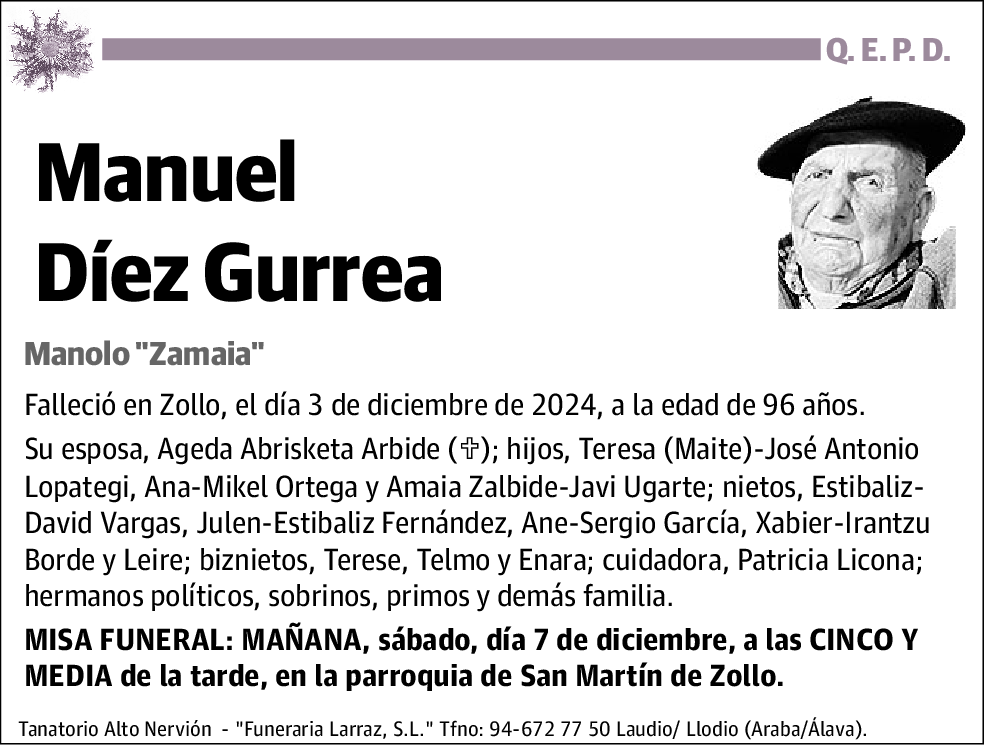 Q. E. P. D.

Manuel Díez Gurrea

Manolo "Zamaia"

Falleció en Zollo, el día 3 de diciembre de 2024, a la edad de 96 años.

Su esposa, Ageda Abrisketa Arbide (✞); hijos, Teresa (Maite)-José Antonio Lopategi, Ana-Mikel Ortega y Amaia Zalbide-Javi Ugarte; nietos, Estibaliz-David Vargas, Julen-Estibaliz Fernández, Ane-Sergio García, Xabier-Irantzu Borde y Leire; biznietos, Terese, Telmo y Enara; cuidadora, Patricia Licona; hermanos políticos, sobrinos, primos y demás familia.

MISA FUNERAL: MAÑANA, sábado, día 7 de diciembre, a las CINCO Y MEDIA de la tarde, en la parroquia de San Martín de Zollo.

Tanatorio Alto Nervión - "Funeraria Larraz, S.L." Tfno: 94-672 77 50 Laudio/ Llodio (Araba/Álava).